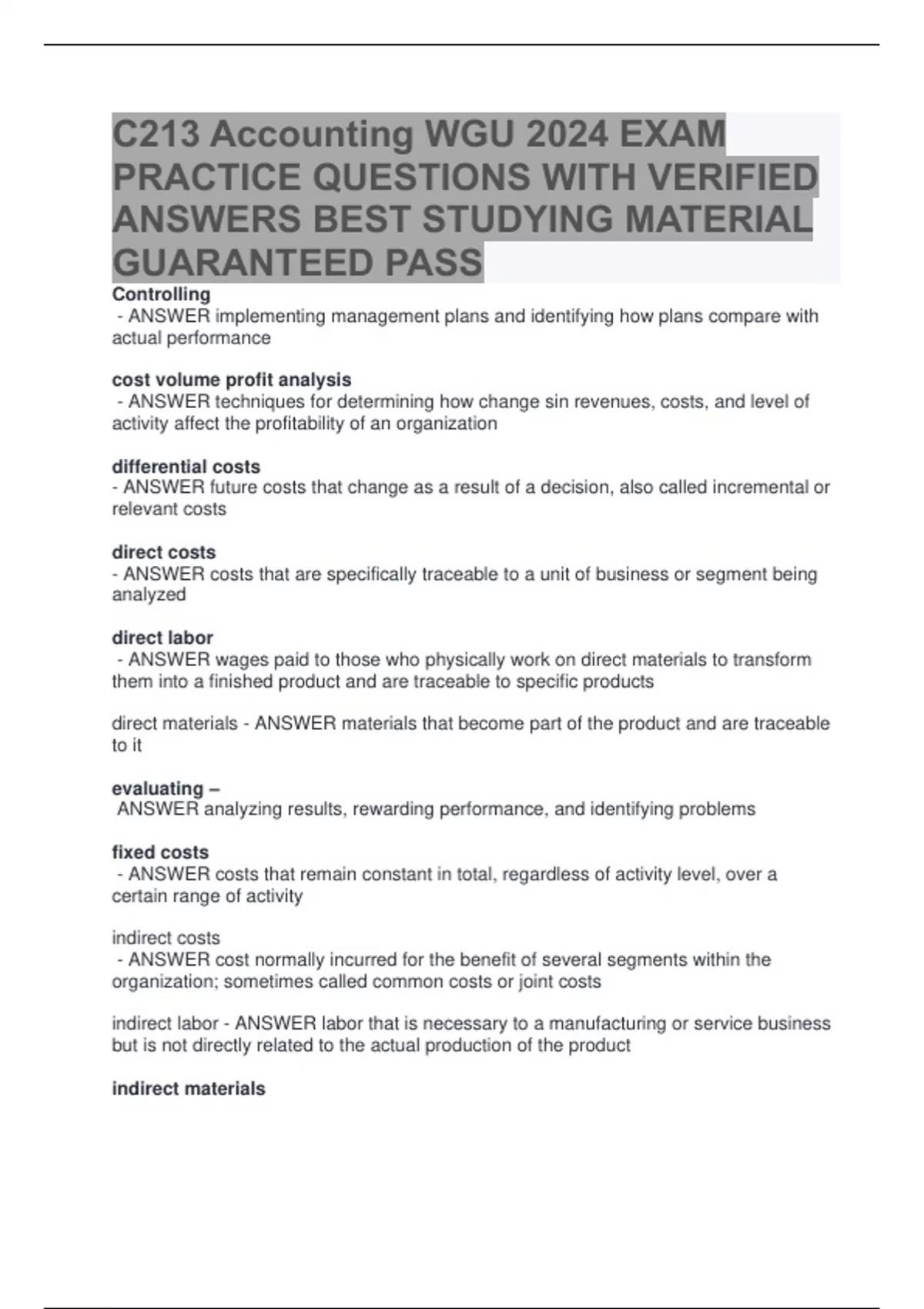 C213 Accounting WGU 2024 EXAM PRACTICE QUESTIONS WITH VERIFIED ANSWERS BEST STUDYING MATERIAL GUARANTEED PASS

Controlling
- ANSWER implementing management plans and identifying how plans compare with actual performance

cost volume profit analysis
- ANSWER techniques for determining how change sin revenues, costs, and level of activity affect the profitability of an organization

differential costs
- ANSWER future costs that change as a result of a decision, also called incremental or relevant costs

direct costs
- ANSWER costs that are specifically traceable to a unit of business or segment being analyzed

direct labor
- ANSWER wages paid to those who physically work on direct materials to transform them into a finished product and are traceable to specific products

direct materials - ANSWER materials that become part of the product and are traceable to it

evaluating –
ANSWER analyzing results, rewarding performance, and identifying problems

fixed costs
- ANSWER costs that remain constant in total, regardless of activity level, over a certain range of activity

indirect costs
- ANSWER cost normally incurred for the benefit of several segments within the organization; sometimes called common costs or joint costs

indirect labor - ANSWER labor that is necessary to a manufacturing or service business but is not directly related to the actual production of the product

indirect materials